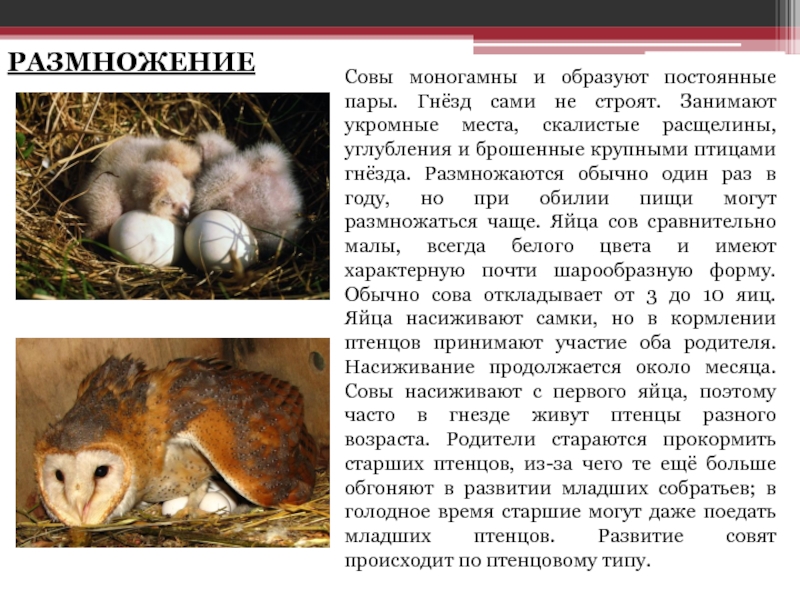 РАЗМНОЖЕНИЕ

Совы моногамны и образуют постоянные пары. Гнёзд сами не строят. Занимают укромные места, скалистые расщелины, углубления и брошенные крупными птицами гнёзда. Размножаются обычно один раз в году, но при обилии пищи могут размножаться чаще. Яйца сов сравнительно малы, всегда белого цвета и имеют характерную почти шарообразную форму. Обычно сова откладывает от 3 до 10 яиц. Яйца насиживают самки, но в кормлении птенцов принимают участие оба родителя. Насиживание продолжается около месяца. Совы насиживают с первого яйца, поэтому часто в гнезде живут птенцы разного возраста. Родители стараются прокормить старших птенцов, из-за чего те ещё больше обгоняют в развитии младших собратьев; в голодное время старшие могут даже поедать младших птенцов. Развитие совят происходит по птенцовому типу.